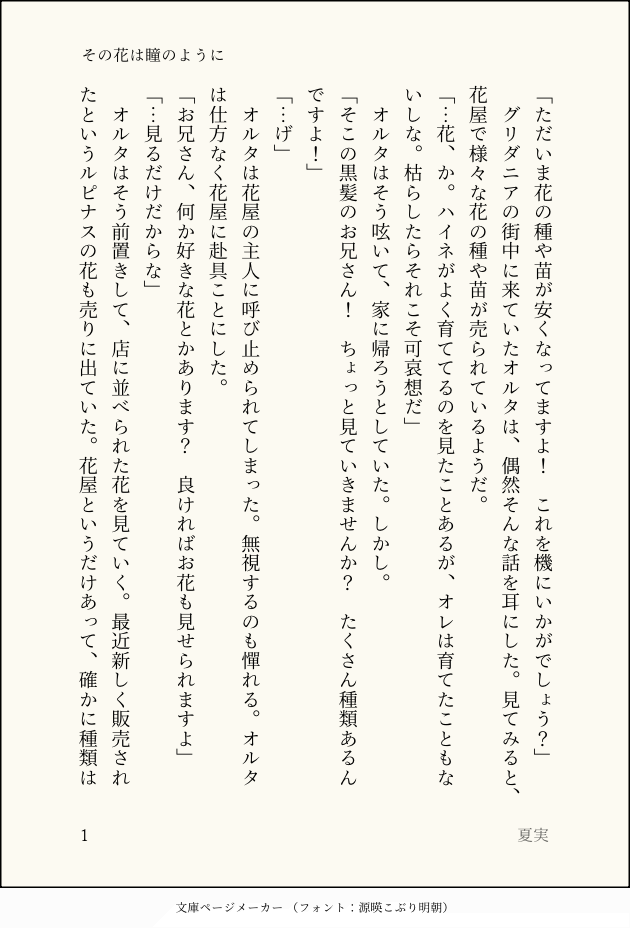 その花は瞳のように

「ただいま花の種や苗が安くなってますよ！　これを機にいかがでしょう？」

グリダニアの街中に来ていたオルタは、偶然そんな話を耳にした。見てみると、花屋で様々な花の種や苗が売られているようだ。

「…花、か。ハイネがよく育ててるのを見たことあるが、オレは育てたこともないしな。枯らしたらそれこそ可哀想だ」

オルタはそう呟いて、家に帰ろうとしていた。しかし。

「そこの黒髪のお兄さん！　ちょっと見ていきませんか？　たくさん種類あるんですよ！」

「…げ」

オルタは花屋の主人に呼び止められてしまった。無視するのも憚れる。オルタは仕方なく花屋に赴具ことにした。

「お兄さん、何か好きな花とかあります？　良ければお花も見せられますよ」

「…見るだけだからな」

オルタはそう前置きして、店に並べられた花を見ていく。最近新しく販売されたというルピナスの花も売りに出ていた。花屋というだけあって、確かに種類は

1

夏実

文庫ページメーカー（フォント：源暎こぶり明朝）